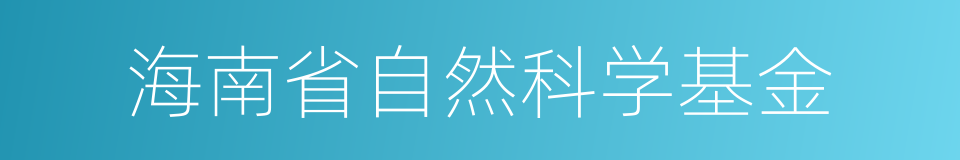 海南省自然科学基金